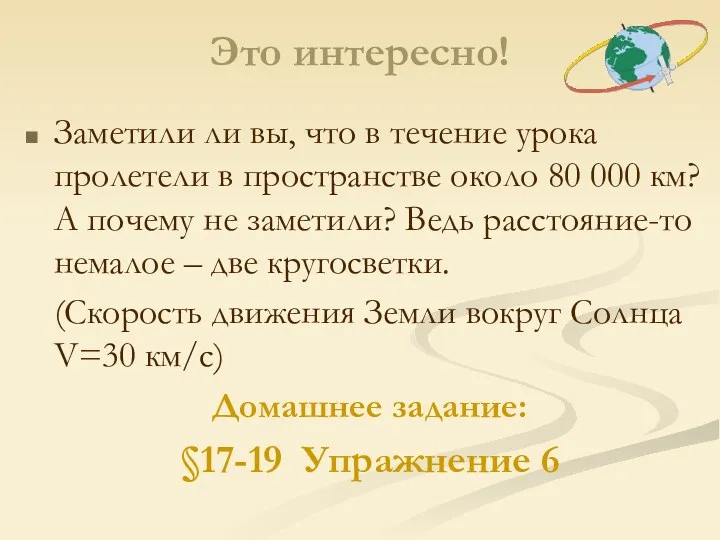 Это интересно!

Заметили ли вы, что в течение урока пролетели в пространстве около 80 000 км? А почему не заметили? Ведь расстояние-то немалое – две кругосветки.

(Скорость движения Земли вокруг Солнца V=30 км/с)

Домашнее задание:

§17-19 Упражнение 6